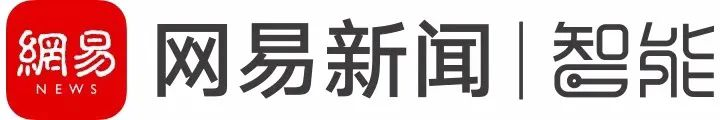 網易
NEWS
网易新闻 | 智能